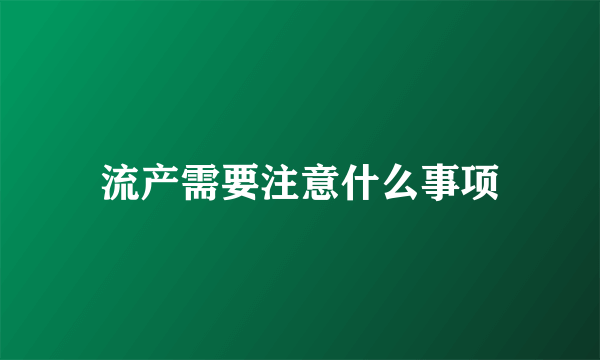 流产需要注意什么事项